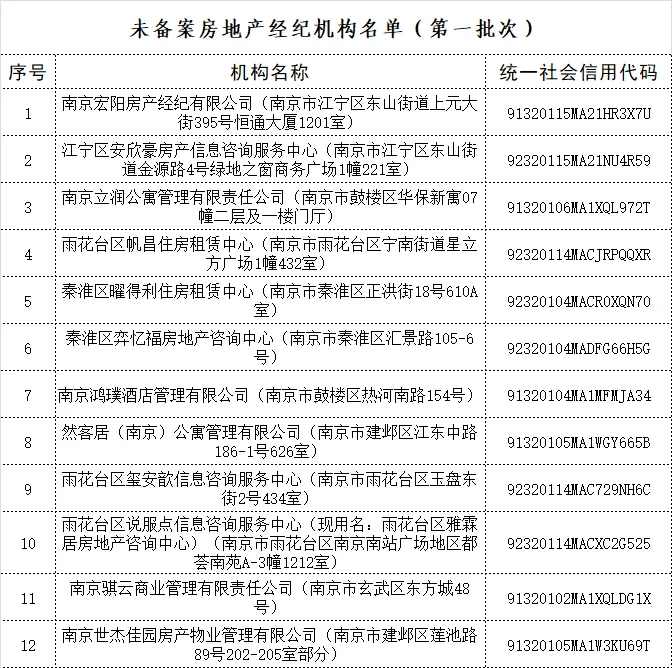 未备案房地产经纪机构名单（第一批次）

| 序号 | 机构名称 | 统一社会信用代码 |
|---|---|---|
| 1 | 南京宏阳房产经纪有限公司（南京市江宁区东山街道上元大街395号恒通大厦1201室） | 91320115MA21HR3X7U |
| 2 | 江宁区安欣豪房产信息咨询服务中心（南京市江宁区东山街道金源路4号绿地之窗商务广场1幢221室） | 92320115MA21NU4R59 |
| 3 | 南京立润公寓管理有限责任公司（南京市鼓楼区华保新寓07幢二层及一楼门厅） | 91320106MA1XQL972T |
| 4 | 雨花台区帆昌住房租赁中心（南京市雨花台区宁南街道星立方广场1幢432室） | 92320114MACJRPQQXR |
| 5 | 秦淮区曜得利住房租赁中心（南京市秦淮区正洪街18号610A室） | 92320104MACR0XQN70 |
| 6 | 秦淮区弈忆福房地产咨询中心（南京市秦淮区汇景路105-6号） | 92320104MADFG66H5G |
| 7 | 南京鸿璞酒店管理有限公司（南京市鼓楼区热河南路154号） | 91320104MA1MFMJA34 |
| 8 | 然客居（南京）公寓管理有限公司（南京市建邺区江东中路186-1号626室） | 91320105MA1WGY665B |
| 9 | 雨花台区玺安歆信息咨询服务中心（南京市雨花台区玉盘东街2号434室） | 92320114MAC729NH6C |
| 10 | 雨花台区说服点信息咨询服务中心（现用名：雨花台区雅霖居房地产咨询中心）（南京市雨花台区南京南站广场地区都荟南苑A-3幢1212室） | 92320114MACXC2G525 |
| 11 | 南京骐云商业管理有限责任公司（南京市玄武区东方城48号） | 91320102MA1XQLDG1X |
| 12 | 南京世杰佳园房产物业管理有限公司（南京市建邺区莲池路89号202-205室部分） | 91320105MA1W3KU69T |